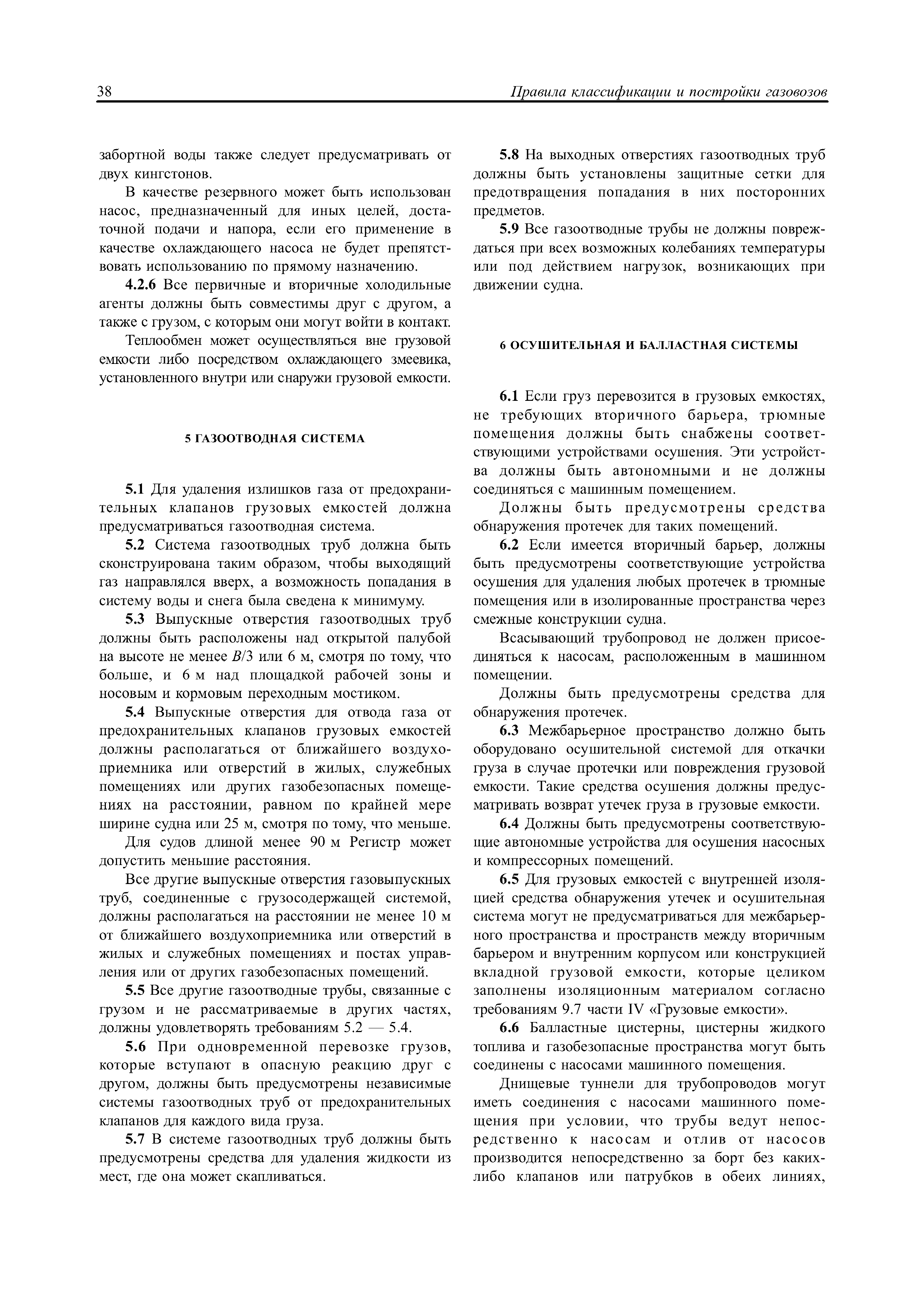 38 Правила классификации и постройки газовозов

забортной воды также следует предусматривать от двух кингстонов.

В качестве резервного может быть использован насос, предназначенный для иных целей, достаточной подачи и напора, если его применение в качестве охлаждающего насоса не будет препятствовать использованию по прямому назначению.

4.2.6 Все первичные и вторичные холодильные агенты должны быть совместимы друг с другом, а также с грузом, с которым они могут войти в контакт.

Теплообмен может осуществляться вне грузовой емкости либо посредством охлаждающего змеевика, установленного внутри или снаружи грузовой емкости.

5 ГАЗООТВОДНАЯ СИСТЕМА

5.1 Для удаления излишков газа от предохранительных клапанов грузовых емкостей должна предусматриваться газоотводная система.

5.2 Система газоотводных труб должна быть сконструирована таким образом, чтобы выходящий газ направлялся вверх, а возможность попадания в систему воды и снега была сведена к минимуму.

5.3 Выпускные отверстия газоотводных труб должны быть расположены над открытой палубой на высоте не менее $B/3$ или 6 м, смотря по тому, что больше, и 6 м над площадкой рабочей зоны и носовым и кормовым переходным мостиком.

5.4 Выпускные отверстия для отвода газа от предохранительных клапанов грузовых емкостей должны располагаться от ближайшего воздухоприемника или отверстий в жилых, служебных помещениях или других газобезопасных помещениях на расстоянии, равном по крайней мере ширине судна или 25 м, смотря по тому, что меньше.

Для судов длиной менее 90 м Регистр может допустить меньшие расстояния.

Все другие выпускные отверстия газовыпускных труб, соединенные с грузосодержащей системой, должны располагаться на расстоянии не менее 10 м от ближайшего воздухоприемника или отверстий в жилых и служебных помещениях и постах управления или от других газобезопасных помещений.

5.5 Все другие газоотводные трубы, связанные с грузом и не рассматриваемые в других частях, должны удовлетворять требованиям 5.2 — 5.4.

5.6 При одновременной перевозке грузов, которые вступают в опасную реакцию друг с другом, должны быть предусмотрены независимые системы газоотводных труб от предохранительных клапанов для каждого вида груза.

5.7 В системе газоотводных труб должны быть предусмотрены средства для удаления жидкости из мест, где она может скапливаться.

5.8 На выходных отверстиях газоотводных труб должны быть установлены защитные сетки для предотвращения попадания в них посторонних предметов.

5.9 Все газоотводные трубы не должны повреждаться при всех возможных колебаниях температуры или под действием нагрузок, возникающих при движении судна.

6 ОСУШИТЕЛЬНАЯ И БАЛЛАСТНАЯ СИСТЕМЫ

6.1 Если груз перевозится в грузовых емкостях, не требующих вторичного барьера, трюмные помещения должны быть снабжены соответствующими устройствами осушения. Эти устройства должны быть автономными и не должны соединяться с машинным помещением.

Должны быть предусмотрены средства обнаружения протечек для таких помещений.

6.2 Если имеется вторичный барьер, должны быть предусмотрены соответствующие устройства осушения для удаления любых протечек в трюмные помещения или в изолированные пространства через смежные конструкции судна.

Всасывающий трубопровод не должен присоединяться к насосам, расположенным в машинном помещении.

Должны быть предусмотрены средства для обнаружения протечек.

6.3 Межбарьерное пространство должно быть оборудовано осушительной системой для откачки груза в случае протечки или повреждения грузовой емкости. Такие средства осушения должны предусматривать возврат утечек груза в грузовые емкости.

6.4 Должны быть предусмотрены соответствующие автономные устройства для осушения насосных и компрессорных помещений.

6.5 Для грузовых емкостей с внутренней изоляцией средства обнаружения утечек и осушительная система могут не предусматриваться для межбарьерного пространства и пространств между вторичным барьером и внутренним корпусом или конструкцией вкладной грузовой емкости, которые целиком заполнены изоляционным материалом согласно требованиям 9.7 части IV «Грузовые емкости».

6.6 Балластные цистерны, цистерны жидкого топлива и газобезопасные пространства могут быть соединены с насосами машинного помещения.

Днищевые туннели для трубопроводов могут иметь соединения с насосами машинного помещения при условии, что трубы ведут непосредственно к насосам и отлив от насосов производится непосредственно за борт без каких-либо клапанов или патрубков в обеих линиях,